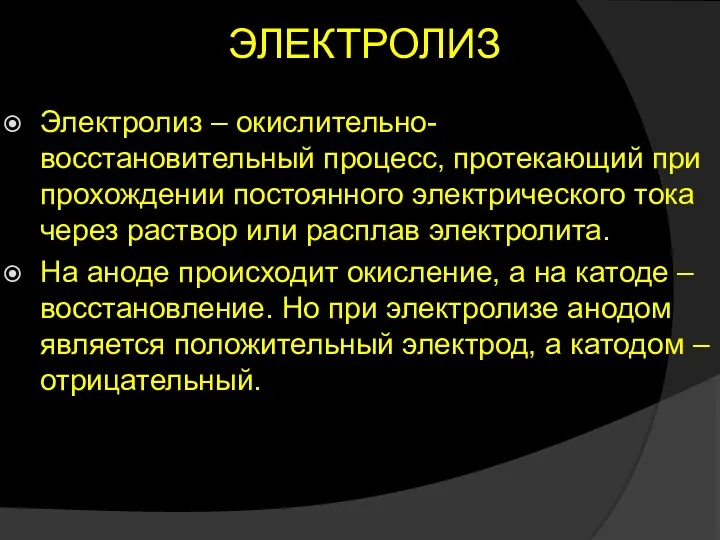 ЭЛЕКТРОЛИЗ

Электролиз – окислительно-восстановительный процесс, протекающий при прохождении постоянного электрического тока через раствор или расплав электролита.

На аноде происходит окисление, а на катоде – восстановление. Но при электролизе анодом является положительный электрод, а катодом – отрицательный.